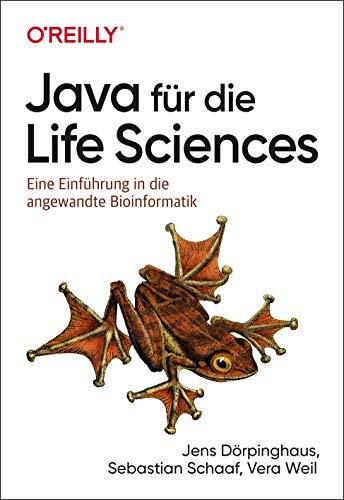 O'REILLY®

Java für die Life Sciences

Eine Einführung in die angewandte Bioinformatik

Jens Dörpinghaus, Sebastian Schaaf, Vera Weil